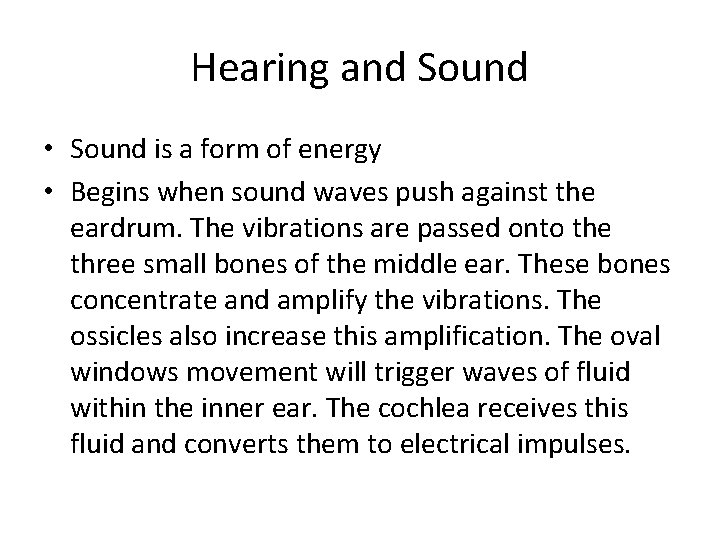 Hearing and Sound

• Sound is a form of energy
• Begins when sound waves push against the eardrum. The vibrations are passed onto the three small bones of the middle ear. These bones concentrate and amplify the vibrations. The ossicles also increase this amplification. The oval windows movement will trigger waves of fluid within the inner ear. The cochlea receives this fluid and converts them to electrical impulses.